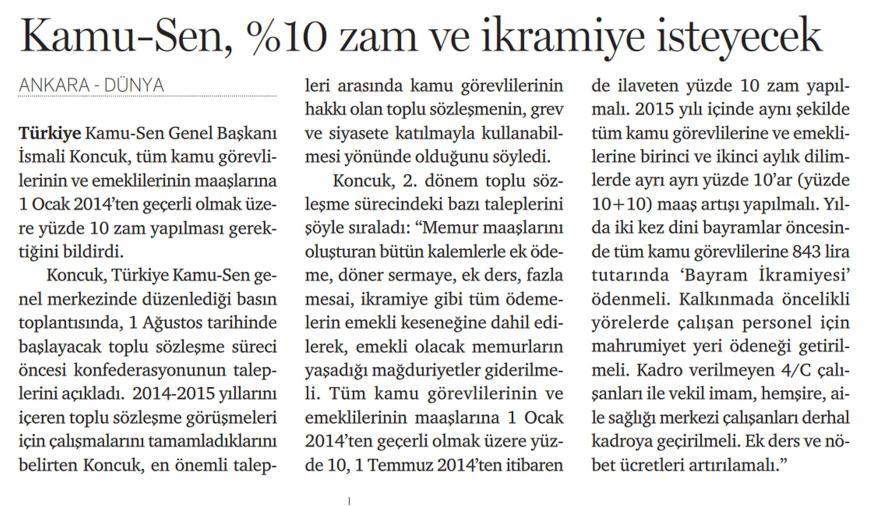 Kamu-Sen, %10 zam ve ikramiye isteyecek

ANKARA - DÜNYA

Türkiye Kamu-Sen Genel Başkanı İsmali Koncuk, tüm kamu görevlilerinin ve emeklilerinin maaşlarına 1 Ocak 2014'ten geçerli olmak üzere yüzde 10 zam yapılması gerektiğini bildirdi.

Koncuk, Türkiye Kamu-Sen genel merkezinde düzenlediği basın toplantısında, 1 Ağustos tarihinde başlayacak toplu sözleşme süreci öncesi konfederasyonunun taleplerini açıkladı. 2014-2015 yıllarını içeren toplu sözleşme görüşmeleri için çalışmalarını tamamladıklarını belirten Koncuk, en önemli talepleri arasında kamu görevlilerinin hakkı olan toplu sözleşmenin, grev ve siyasete katılmayla kullanabilmesi yönünde olduğunu söyledi.

Koncuk, 2. dönem toplu sözleşme sürecindeki bazı taleplerini şöyle sıraladı: "Memur maaşlarını oluşturan bütün kalemlerle ek ödeme, döner sermaye, ek ders, fazla mesai, ikramiye gibi tüm ödemelerin emekli keseneğine dahil edilerek, emekli olacak memurların yaşadığı mağduriyetler giderilmeli. Tüm kamu görevlilerinin ve emeklilerinin maaşlarına 1 Ocak 2014'ten geçerli olmak üzere yüzde 10, 1 Temmuz 2014'ten itibaren de ilaveten yüzde 10 zam yapılmalı. 2015 yılı içinde aynı şekilde tüm kamu görevlilerine ve emeklilerine birinci ve ikinci aylık dilimlerde ayrı ayrı yüzde 10'ar (yüzde 10+10) maaş artışı yapılmalı. Yılda iki kez dini bayramlar öncesinde tüm kamu görevlilerine 843 lira tutarında 'Bayram İkramiyesi' ödenmeli. Kalkınmada öncelikli yörelerde çalışan personel için mahrumiyet yeri ödeneği getirilmeli. Kadro verilmeyen 4/C çalışanları ile vekil imam, hemşire, aile sağlığı merkezi çalışanları derhal kadroya geçirilmeli. Ek ders ve nöbet ücretleri artırılamalı."